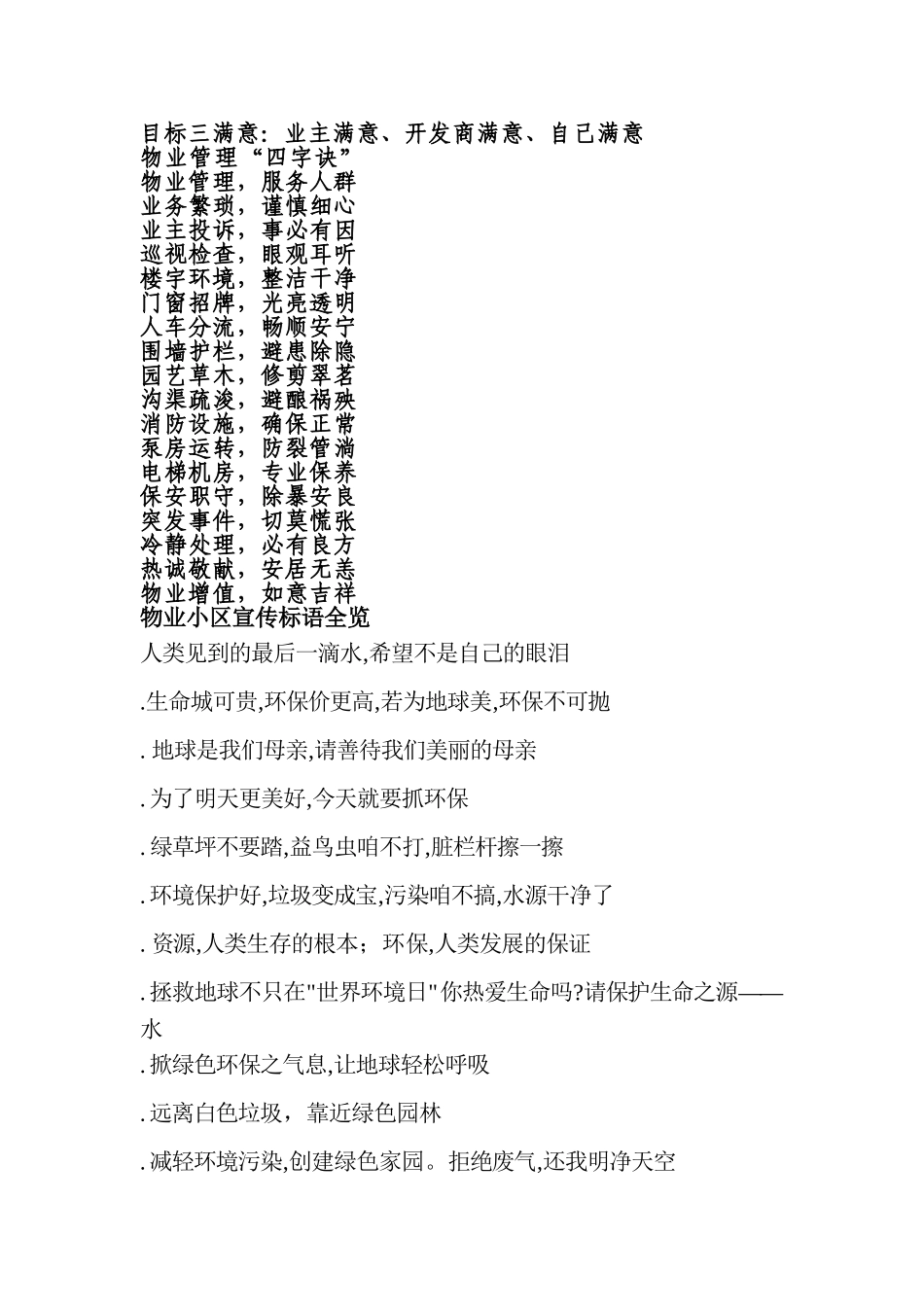 目标三满意：业主满意、开发商满意、自己满意
物业管理“四字诀”
物业管理，服务人群
业务繁琐，谨慎细心
业主投诉，事必有因
巡视检查，眼观耳听
楼宇环境，整洁干净
门窗招牌，光亮透明
人车分流，畅顺安宁
围墙护栏，避患除隐
园艺草木，修剪翠茗
沟渠疏浚，避酿祸殃
消防设施，确保正常
泵房运转，防裂管淌
电梯机房，专业保养
保安职守，除暴安良
突发事件，切莫慌张
冷静处理，必有良方
热诚敬献，安居无恙
物业增值，如意吉祥
物业小区宣传标语全览

人类见到的最后一滴水,希望不是自己的眼泪

.生命城可贵,环保价更高,若为地球美,环保不可抛

. 地球是我们母亲,请善待我们美丽的母亲

. 为了明天更美好,今天就要抓环保

. 绿草坪不要踏,益鸟虫咱不打,脏栏杆擦一擦

. 环境保护好,垃圾变成宝,污染咱不搞,水源干净了

. 资源,人类生存的根本；环保,人类发展的保证

. 拯救地球不只在"世界环境日"你热爱生命吗?请保护生命之源——水

. 掀绿色环保之气息,让地球轻松呼吸

. 远离白色垃圾，靠近绿色园林

. 减轻环境污染,创建绿色家园。拒绝废气,还我明净天空